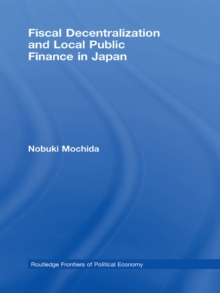 Fiscal Decentralization and Local Public Finance in Japan

Nobuki Mochida

Routledge Frontiers of Political Economy